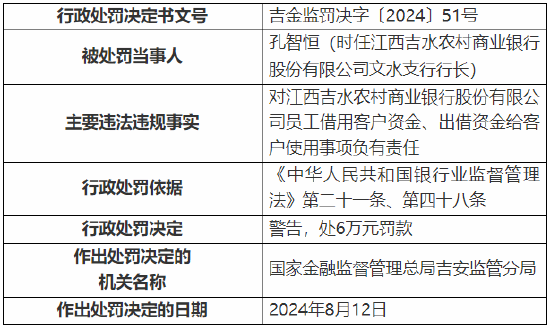 | 行政处罚决定书文号 | 吉金监罚决字〔2024〕51号 |
|---|---|
| 被处罚当事人 | 孔智恒（时任江西吉水农村商业银行股份有限公司文水支行行长） |
| 主要违法违规事实 | 对江西吉水农村商业银行股份有限公司员工借用客户资金、出借资金给客户使用事项负有责任 |
| 行政处罚依据 | 《中华人民共和国银行业监督管理法》第二十一条、第四十八条 |
| 行政处罚决定 | 警告，处6万元罚款 |
| 作出处罚决定的机关名称 | 国家金融监督管理总局吉安监管分局 |
| 作出处罚决定的日期 | 2024年8月12日 |